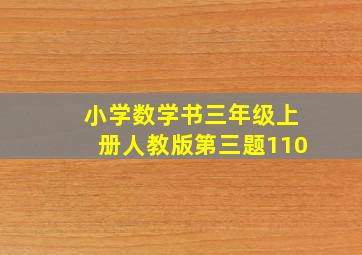 小学数学书三年级上册人教版第三题110